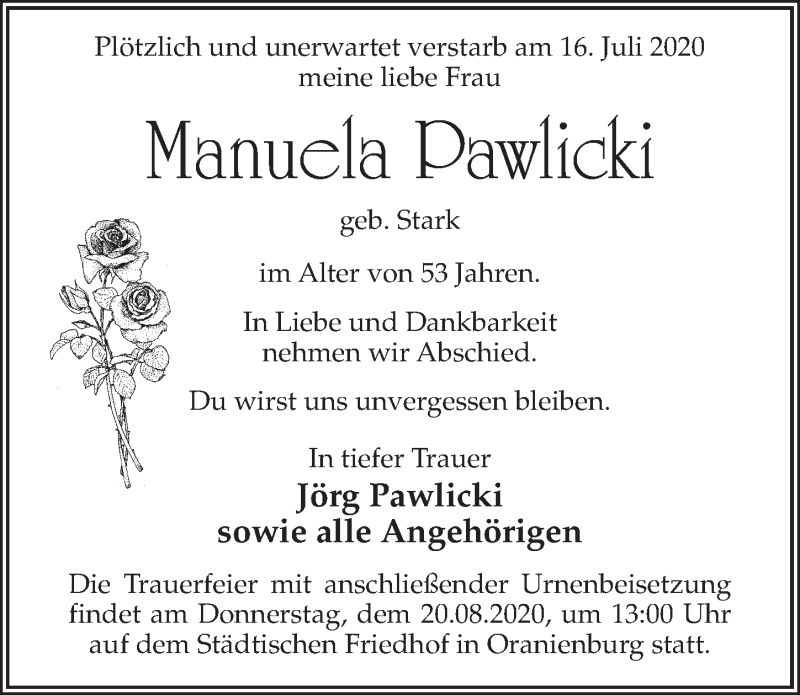 Plötzlich und unerwartet verstarb am 16. Juli 2020 meine liebe Frau

Manuela Pawlicki

geb. Stark

im Alter von 53 Jahren.

In Liebe und Dankbarkeit nehmen wir Abschied.

Du wirst uns unvergessen bleiben.

In tiefer Trauer
Jörg Pawlicki
sowie alle Angehörigen

Die Trauerfeier mit anschließender Urnenbeisetzung findet am Donnerstag, dem 20.08.2020, um 13:00 Uhr auf dem Städtischen Friedhof in Oranienburg statt.